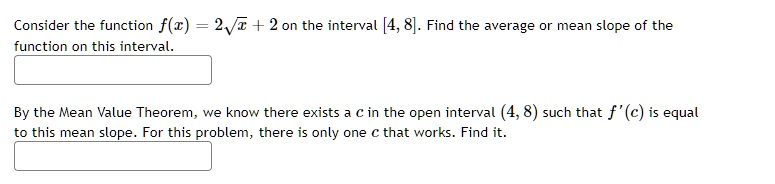 Consider the function $f(x) = 2\sqrt{x} + 2$ on the interval $[4, 8]$. Find the average or mean slope of the function on this interval.

By the Mean Value Theorem, we know there exists a $c$ in the open interval $(4, 8)$ such that $f'(c)$ is equal to this mean slope. For this problem, there is only one $c$ that works. Find it.